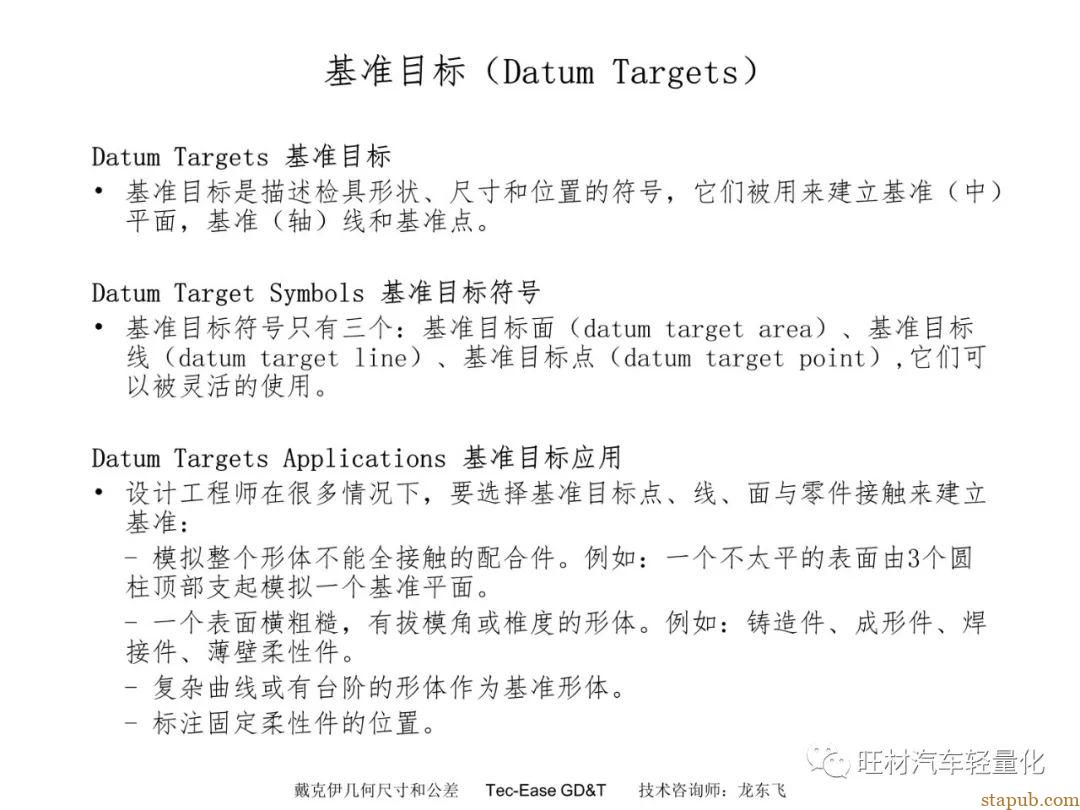 基准目标（Datum Targets）

Datum Targets 基准目标
• 基准目标是描述检具形状、尺寸和位置的符号，它们被用来建立基准（中）平面，基准（轴）线和基准点。

Datum Target Symbols 基准目标符号
• 基准目标符号只有三个：基准目标面（datum target area）、基准目标线（datum target line）、基准目标点（datum target point），它们可以被灵活的使用。

Datum Targets Applications 基准目标应用
• 设计工程师在很多情况下，要选择基准目标点、线、面与零件接触来建立基准：
– 模拟整个形体不能全接触的配合件。例如：一个不太平的表面由3个圆柱顶部支起模拟一个基准平面。
– 一个表面横粗糙，有拔模角或椎度的形体。例如：铸造件、成形件、焊接件、薄壁柔性件。
– 复杂曲线或有台阶的形体作为基准形体。
– 标注固定柔性件的位置。

旺材汽车轻量化

戴克伊几何尺寸和公差 Tec-Ease GD&T 技术咨询师：龙东飞

stapub.com